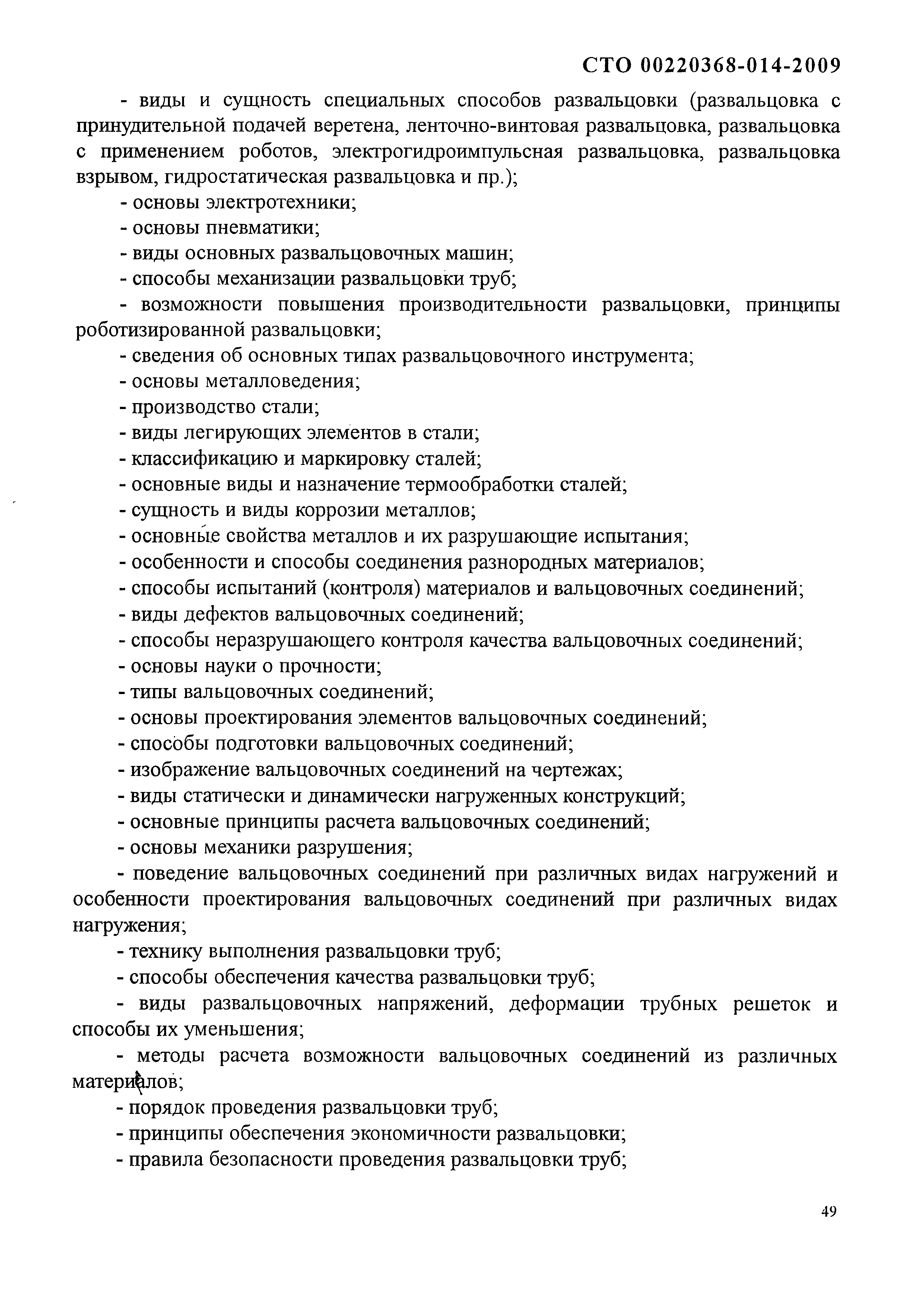 СТО 00220368-014-2009

- виды и сущность специальных способов развальцовки (развальцовка с принудительной подачей веретена, ленточно-винтовая развальцовка, развальцовка с применением роботов, электрогидроимпульсная развальцовка, развальцовка взрывом, гидростатическая развальцовка и пр.);

- основы электротехники;

- основы пневматики;

- виды основных развальцовочных машин;

- способы механизации развальцовки труб;

- возможности повышения производительности развальцовки, принципы роботизированной развальцовки;

- сведения об основных типах развальцовочного инструмента;

- основы металловедения;

- производство стали;

- виды легирующих элементов в стали;

- классификацию и маркировку сталей;

- основные виды и назначение термообработки сталей;

- сущность и виды коррозии металлов;

- основные свойства металлов и их разрушающие испытания;

- особенности и способы соединения разнородных материалов;

- способы испытаний (контроля) материалов и вальцовочных соединений;

- виды дефектов вальцовочных соединений;

- способы неразрушающего контроля качества вальцовочных соединений;

- основы науки о прочности;

- типы вальцовочных соединений;

- основы проектирования элементов вальцовочных соединений;

- способы подготовки вальцовочных соединений;

- изображение вальцовочных соединений на чертежах;

- виды статически и динамически нагруженных конструкций;

- основные принципы расчета вальцовочных соединений;

- основы механики разрушения;

- поведение вальцовочных соединений при различных видах нагружений и особенности проектирования вальцовочных соединений при различных видах нагружения;

- технику выполнения развальцовки труб;

- способы обеспечения качества развальцовки труб;

- виды развальцовочных напряжений, деформации трубных решеток и способы их уменьшения;

- методы расчета возможности вальцовочных соединений из различных материалов;

- порядок проведения развальцовки труб;

- принципы обеспечения экономичности развальцовки;

- правила безопасности проведения развальцовки труб;

49